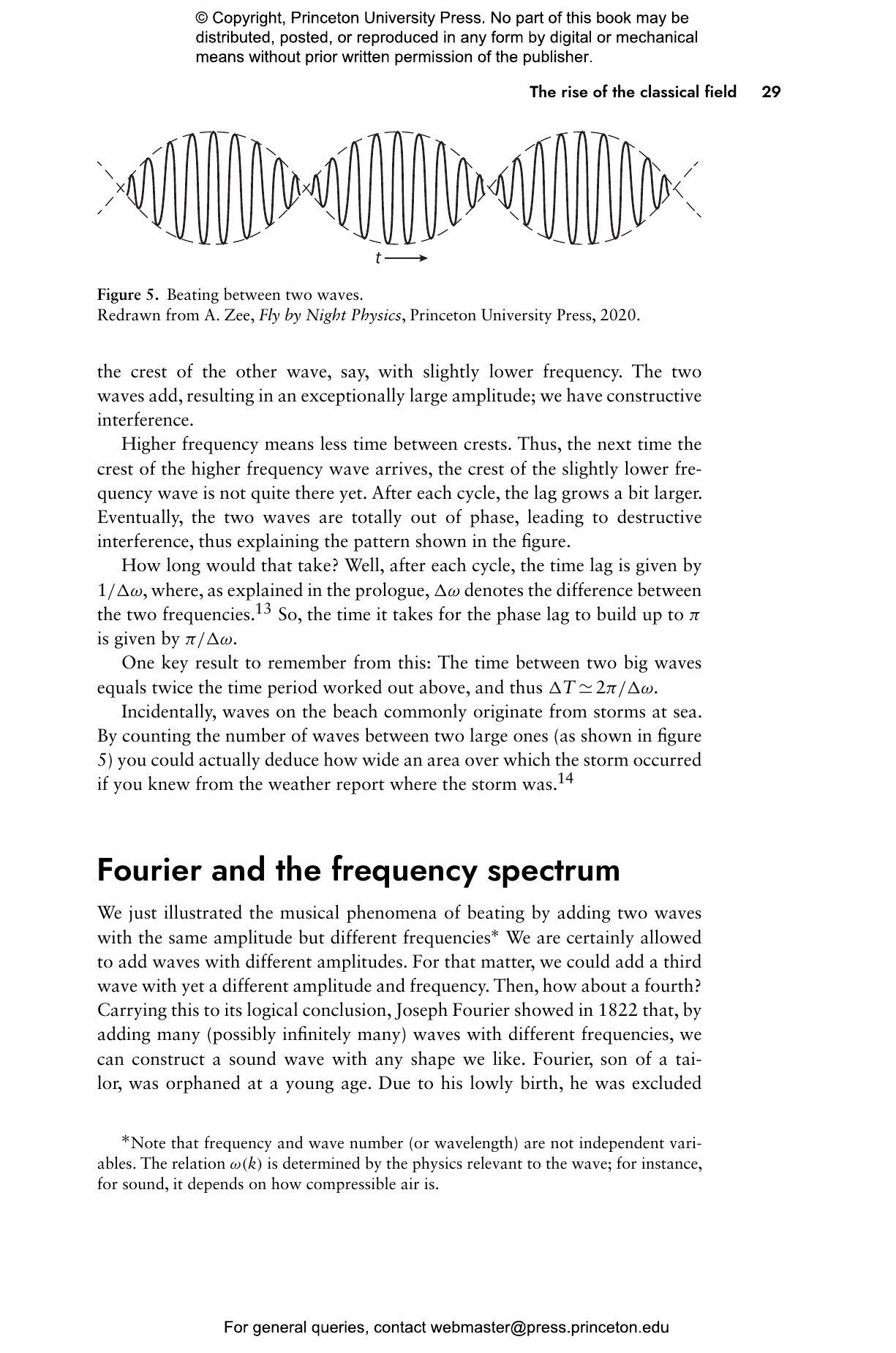 © Copyright, Princeton University Press. No part of this book may be distributed, posted, or reproduced in any form by digital or mechanical means without prior written permission of the publisher.

The rise of the classical field 29

t

Figure 5. Beating between two waves.
Redrawn from A. Zee, Fly by Night Physics, Princeton University Press, 2020.

the crest of the other wave, say, with slightly lower frequency. The two waves add, resulting in an exceptionally large amplitude; we have constructive interference.

Higher frequency means less time between crests. Thus, the next time the crest of the higher frequency wave arrives, the crest of the slightly lower frequency wave is not quite there yet. After each cycle, the lag grows a bit larger. Eventually, the two waves are totally out of phase, leading to destructive interference, thus explaining the pattern shown in the figure.

How long would that take? Well, after each cycle, the time lag is given by $1/\Delta\omega$, where, as explained in the prologue, $\Delta\omega$ denotes the difference between the two frequencies.$^{13}$ So, the time it takes for the phase lag to build up to $\pi$ is given by $\pi/\Delta\omega$.

One key result to remember from this: The time between two big waves equals twice the time period worked out above, and thus $\Delta T \simeq 2\pi/\Delta\omega$.

Incidentally, waves on the beach commonly originate from storms at sea. By counting the number of waves between two large ones (as shown in figure 5) you could actually deduce how wide an area over which the storm occurred if you knew from the weather report where the storm was.$^{14}$

Fourier and the frequency spectrum

We just illustrated the musical phenomena of beating by adding two waves with the same amplitude but different frequencies* We are certainly allowed to add waves with different amplitudes. For that matter, we could add a third wave with yet a different amplitude and frequency. Then, how about a fourth? Carrying this to its logical conclusion, Joseph Fourier showed in 1822 that, by adding many (possibly infinitely many) waves with different frequencies, we can construct a sound wave with any shape we like. Fourier, son of a tailor, was orphaned at a young age. Due to his lowly birth, he was excluded

*Note that frequency and wave number (or wavelength) are not independent variables. The relation $\omega(k)$ is determined by the physics relevant to the wave; for instance, for sound, it depends on how compressible air is.

For general queries, contact webmaster@press.princeton.edu